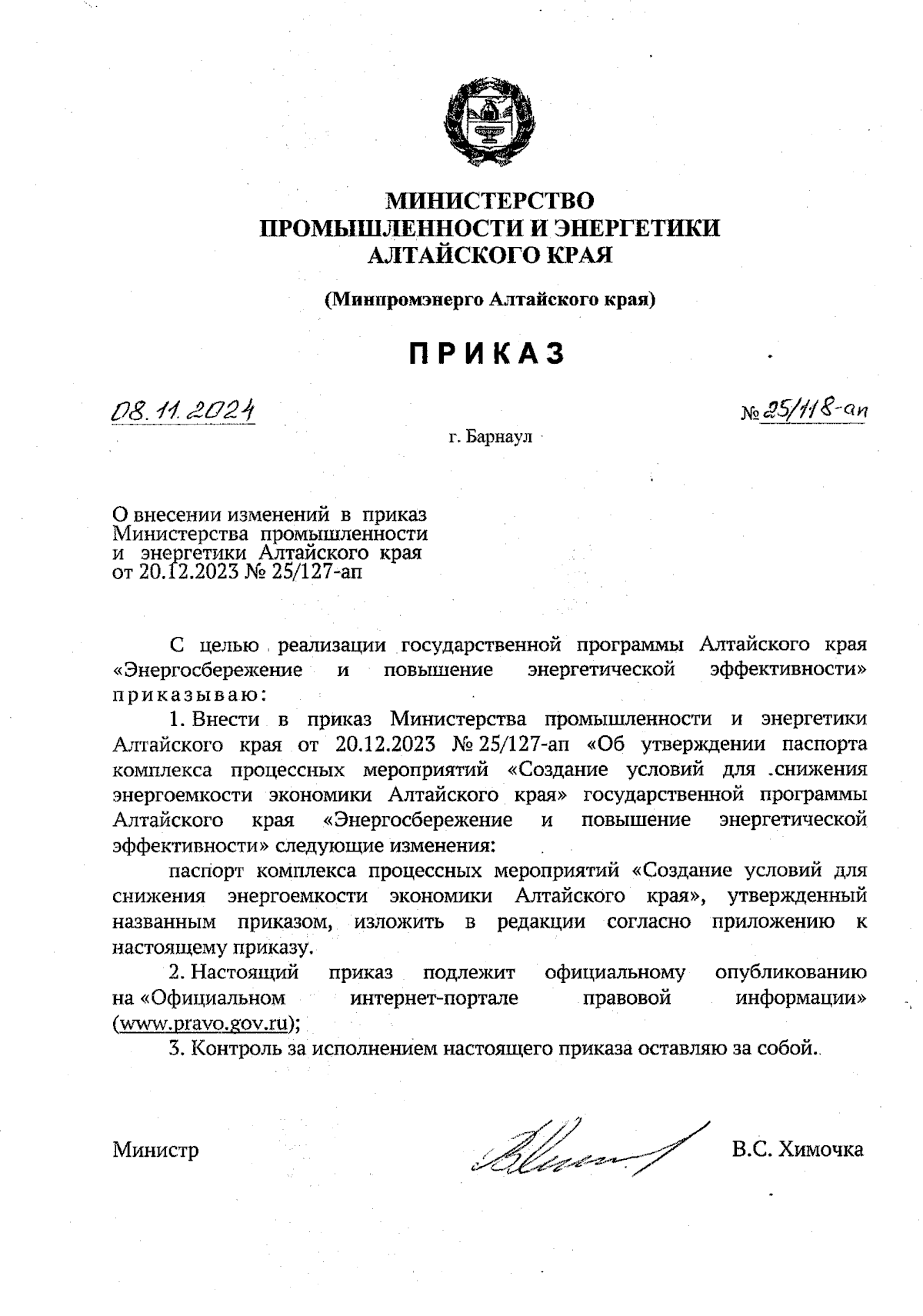 МИНИСТЕРСТВО
ПРОМЫШЛЕННОСТИ И ЭНЕРГЕТИКИ
АЛТАЙСКОГО КРАЯ

(Минпромэнерго Алтайского края)

ПРИКАЗ

08.11.2024

№ 25/118-ап

г. Барнаул

О внесении изменений в приказ Министерства промышленности и энергетики Алтайского края от 20.12.2023 № 25/127-ап

С целью реализации государственной программы Алтайского края «Энергосбережение и повышение энергетической эффективности» приказываю:

1. Внести в приказ Министерства промышленности и энергетики Алтайского края от 20.12.2023 № 25/127-ап «Об утверждении паспорта комплекса процессных мероприятий «Создание условий для снижения энергоемкости экономики Алтайского края» государственной программы Алтайского края «Энергосбережение и повышение энергетической эффективности» следующие изменения:

паспорт комплекса процессных мероприятий «Создание условий для снижения энергоемкости экономики Алтайского края», утвержденный названным приказом, изложить в редакции согласно приложению к настоящему приказу.

2. Настоящий приказ подлежит официальному опубликованию на «Официальном интернет-портале правовой информации» (www.pravo.gov.ru);

3. Контроль за исполнением настоящего приказа оставляю за собой.

Министр

В.С. Химочка